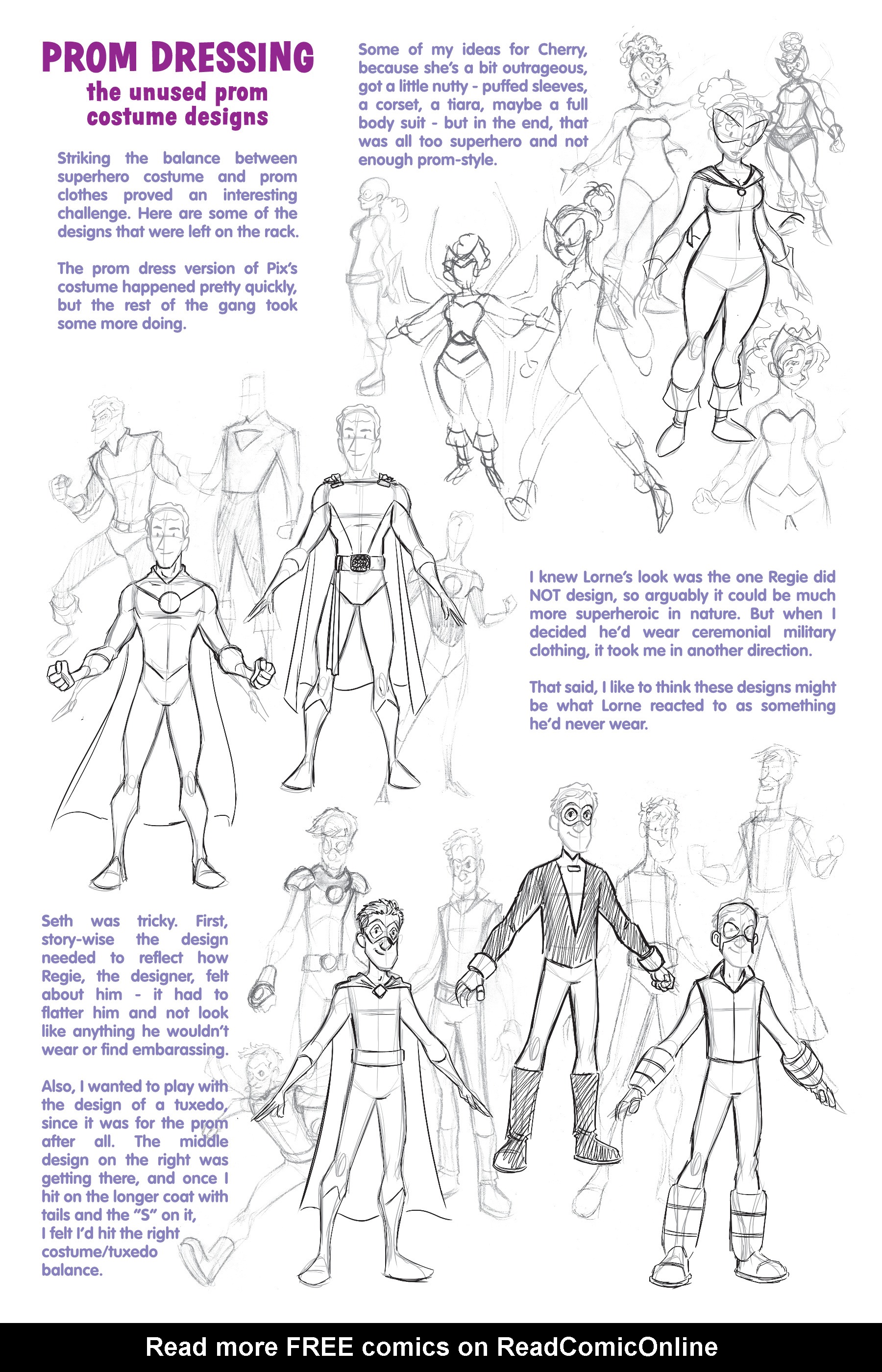 PROM DRESSING
the unused prom costume designs

Striking the balance between superhero costume and prom clothes proved an interesting challenge. Here are some of the designs that were left on the rack.

The prom dress version of Pix's costume happened pretty quickly, but the rest of the gang took some more doing.

Some of my ideas for Cherry, because she's a bit outrageous, got a little nutty - puffed sleeves, a corset, a tiara, maybe a full body suit - but in the end, that was all too superhero and not enough prom-style.

I knew Lorne's look was the one Regie did NOT design, so arguably it could be much more superheroic in nature. But when I decided he'd wear ceremonial military clothing, it took me in another direction.

That said, I like to think these designs might be what Lorne reacted to as something he'd never wear.

Seth was tricky. First, story-wise the design needed to reflect how Regie, the designer, felt about him - it had to flatter him and not look like anything he wouldn't wear or find embarassing.

Also, I wanted to play with the design of a tuxedo, since it was for the prom after all. The middle design on the right was getting there, and once I hit on the longer coat with tails and the "S" on it, I felt I'd hit the right costume/tuxedo balance.

Read more FREE comics on ReadComicOnline